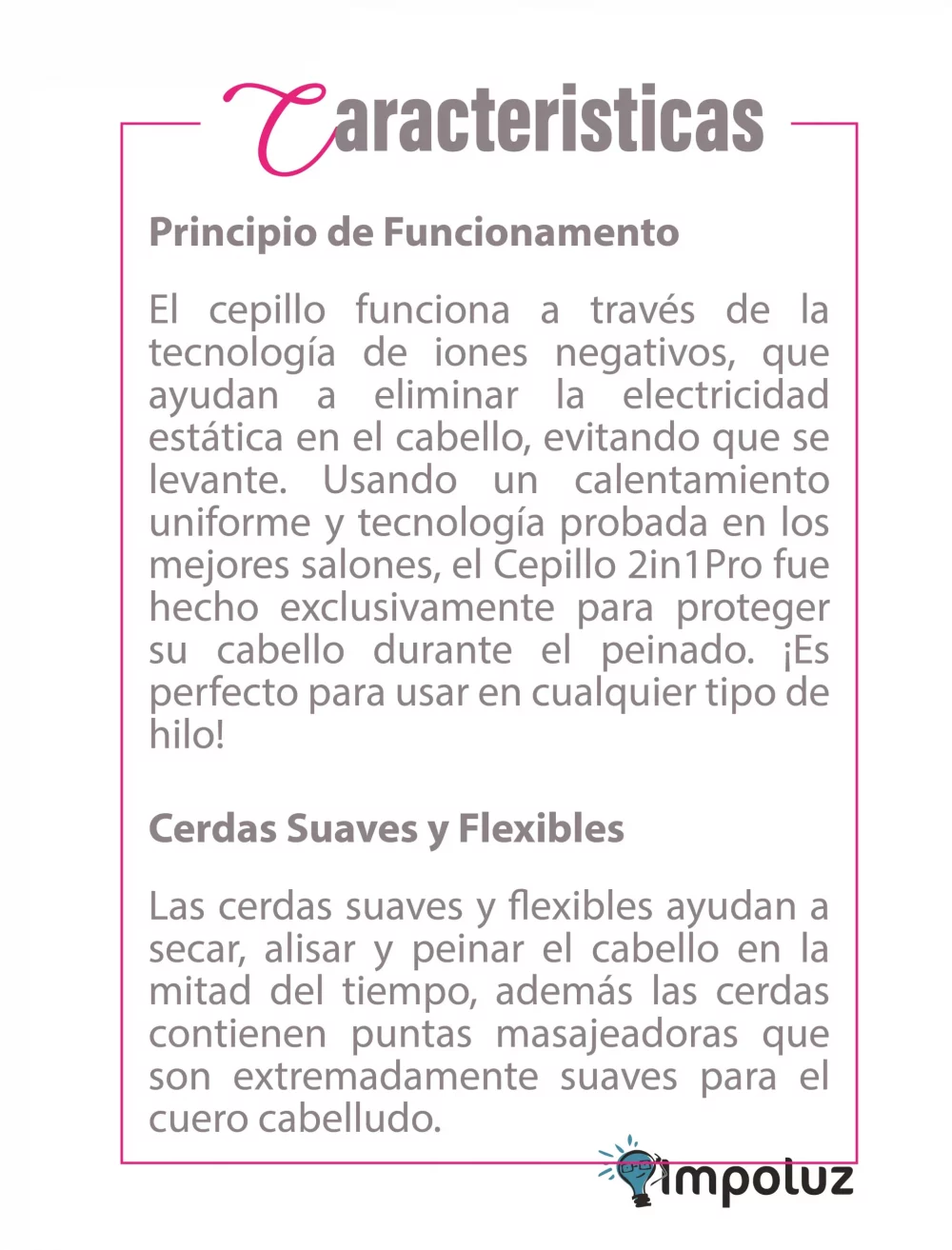 Caracteristicas

Principio de Funcionamento

El cepillo funciona a través de la tecnología de iones negativos, que ayudan a eliminar la electricidad estática en el cabello, evitando que se levante. Usando un calentamiento uniforme y tecnología probada en los mejores salones, el Cepillo 2in1Pro fue hecho exclusivamente para proteger su cabello durante el peinado. ¡Es perfecto para usar en cualquier tipo de hilo!

Cerdas Suaves y Flexibles

Las cerdas suaves y flexibles ayudan a secar, alisar y peinar el cabello en la mitad del tiempo, además las cerdas contienen puntas masajeadoras que son extremadamente suaves para el cuero cabelludo.

impoluz